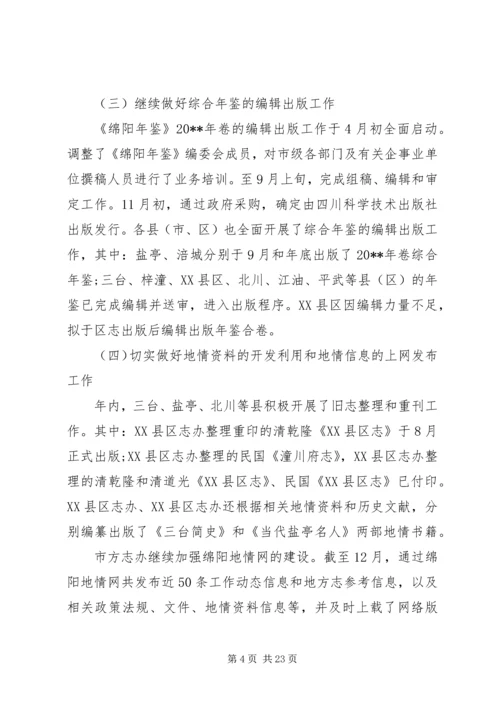 （三）继续做好综合年鉴的编辑出版工作

《绵阳年鉴》20**年卷的编辑出版工作于4月初全面启动。调整了《绵阳年鉴》编委会成员，对市级各部门及有关企事业单位撰稿人员进行了业务培训。至9月上旬，完成组稿、编辑和审定工作。11月初，通过政府采购，确定由四川科学技术出版社出版发行。各县（市、区）也全面开展了综合年鉴的编辑出版工作，其中：盐亭、涪城分别于9月和年底出版了20**年卷综合年鉴;三台、梓潼、XX县区、北川、江油、平武等县（区）的年鉴已完成编辑并送审，进入出版程序。XX县区因编辑力量不足，拟于区志出版后编辑出版年鉴合卷。

（四）切实做好地情资料的开发利用和地情信息的上网发布工作

年内，三台、盐亭、北川等县积极开展了旧志整理和重刊工作。其中：XX县区志办整理重印的清乾隆《XX县区志》于8月正式出版;XX县区志办整理的民国《潼川府志》，XX县区志办整理的清乾隆和清道光《XX县区志》、民国《XX县区志》已付印。XX县区志办、XX县区志办还根据相关地情资料和历史文献，分别编纂出版了《三台简史》和《当代盐亭名人》两部地情书籍。

市方志办继续加强绵阳地情网的建设。截至12月，通过绵阳地情网共发布近50条工作动态信息和地方志参考信息，以及相关政策法规、文件、地情资料信息等，并及时上载了网络版

第4页 共23页